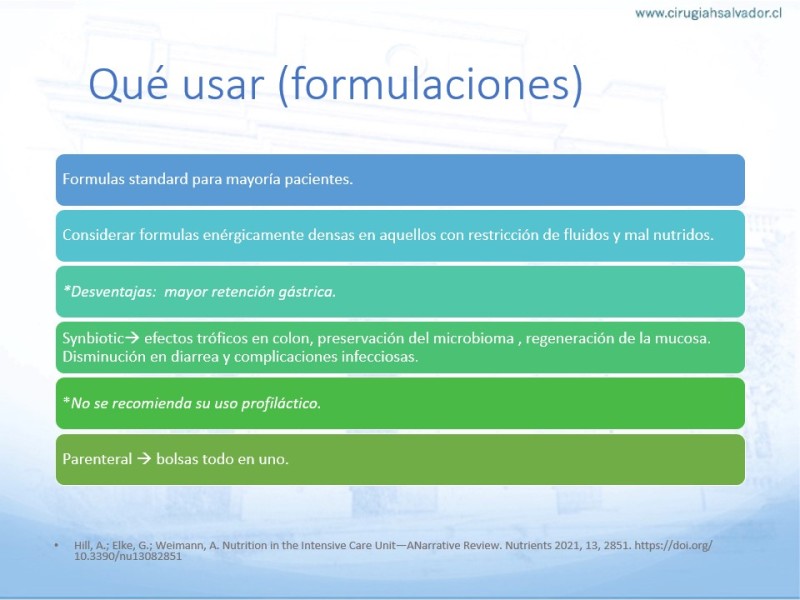 www.cirugiahsalvador.cl

Qué usar (formulaciones)

Formulas standard para mayoría pacientes.

Considerar formulas enérgicamente densas en aquellos con restricción de fluidos y mal nutridos.

*Desventajas: mayor retención gástrica.

Synbiotic→ efectos tróficos en colon, preservación del microbioma , regeneración de la mucosa. Disminución en diarrea y complicaciones infecciosas.

*No se recomienda su uso profiláctico.

Parenteral → bolsas todo en uno.

• Hill, A.; Elke, G.; Weimann, A. Nutrition in the Intensive Care Unit—ANarrative Review. Nutrients 2021, 13, 2851. https://doi.org/10.3390/nu13082851